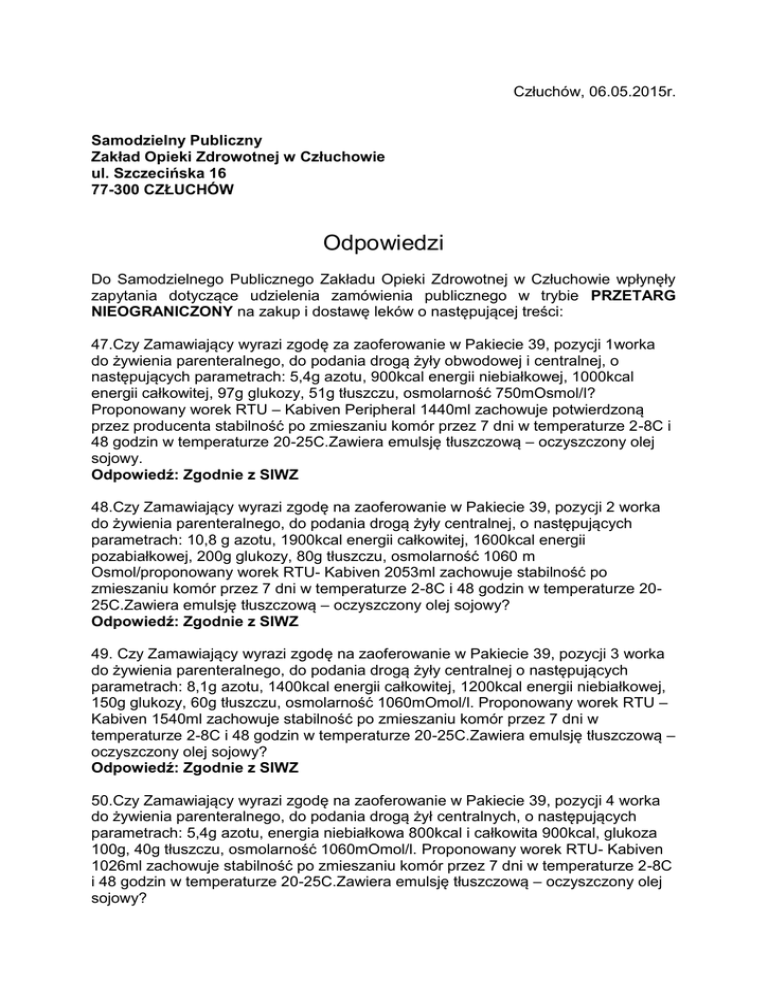 Człuchów, 06.05.2015r.

Samodzielny Publiczny
Zakład Opieki Zdrowotnej w Człuchowie
ul. Szczecińska 16
77-300 CZŁUCHÓW

Odpowiedzi

Do Samodzielnego Publicznego Zakładu Opieki Zdrowotnej w Człuchowie wpłynęły zapytania dotyczące udzielenia zamówienia publicznego w trybie PRZETARG NIEOGRANICZONY na zakup i dostawę leków o następującej treści:

47.Czy Zamawiający wyrazi zgodę za zaoferowanie w Pakiecie 39, pozycji 1worka do żywienia parenteralnego, do podania drogą żyły obwodowej i centralnej, o następujących parametrach: 5,4g azotu, 900kcal energii niebiałkowej, 1000kcal energii całkowitej, 97g glukozy, 51g tłuszczu, osmolarność 750mOsmol/l? Proponowany worek RTU – Kabiven Peripheral 1440ml zachowuje potwierdzoną przez producenta stabilność po zmieszaniu komór przez 7 dni w temperaturze 2-8C i 48 godzin w temperaturze 20-25C.Zawiera emulsję tłuszczową – oczyszczony olej sojowy.
Odpowiedź: Zgodnie z SIWZ

48.Czy Zamawiający wyrazi zgodę na zaoferowanie w Pakiecie 39, pozycji 2 worka do żywienia parenteralnego, do podania drogą żyły centralnej, o następujących parametrach: 10,8 g azotu, 1900kcal energii całkowitej, 1600kcal energii pozabiałkowej, 200g glukozy, 80g tłuszczu, osmolarność 1060 m Osmol/proponowany worek RTU- Kabiven 2053ml zachowuje stabilność po zmieszaniu komór przez 7 dni w temperaturze 2-8C i 48 godzin w temperaturze 20-25C.Zawiera emulsję tłuszczową – oczyszczony olej sojowy?
Odpowiedź: Zgodnie z SIWZ

49. Czy Zamawiający wyrazi zgodę na zaoferowanie w Pakiecie 39, pozycji 3 worka do żywienia parenteralnego, do podania drogą żyły centralnej o następujących parametrach: 8,1g azotu, 1400kcal energii całkowitej, 1200kcal energii niebiałkowej, 150g glukozy, 60g tłuszczu, osmolarność 1060mOmol/l. Proponowany worek RTU – Kabiven 1540ml zachowuje stabilność po zmieszaniu komór przez 7 dni w temperaturze 2-8C i 48 godzin w temperaturze 20-25C.Zawiera emulsję tłuszczową – oczyszczony olej sojowy?
Odpowiedź: Zgodnie z SIWZ

50.Czy Zamawiający wyrazi zgodę na zaoferowanie w Pakiecie 39, pozycji 4 worka do żywienia parenteralnego, do podania drogą żył centralnych, o następujących parametrach: 5,4g azotu, energia niebiałkowa 800kcal i całkowita 900kcal, glukoza 100g, 40g tłuszczu, osmolarność 1060mOmol/l. Proponowany worek RTU- Kabiven 1026ml zachowuje stabilność po zmieszaniu komór przez 7 dni w temperaturze 2-8C i 48 godzin w temperaturze 20-25C.Zawiera emulsję tłuszczową – oczyszczony olej sojowy?